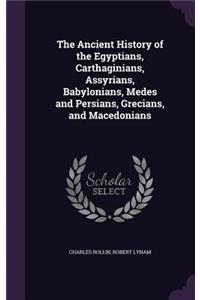 The Ancient History of the Egyptians, Carthaginians, Assyrians, Babylonians, Medes and Persians, Grecians, and Macedonians

Scholar SELECT

CHARLES ROLLIN, ROBERT LYNAM